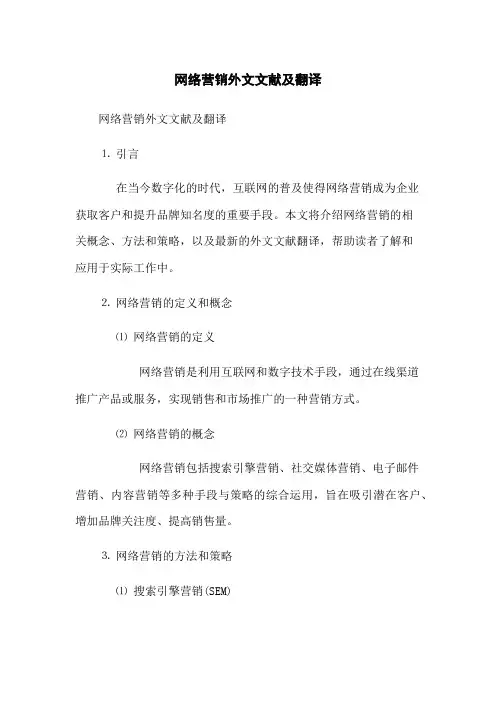 网络营销外文文献及翻译

网络营销外文文献及翻译

1. 引言

在当今数字化的时代，互联网的普及使得网络营销成为企业获取客户和提升品牌知名度的重要手段。本文将介绍网络营销的相关概念、方法和策略，以及最新的外文文献翻译，帮助读者了解和应用于实际工作中。

2. 网络营销的定义和概念

⑴ 网络营销的定义

网络营销是利用互联网和数字技术手段，通过在线渠道推广产品或服务，实现销售和市场推广的一种营销方式。

⑵ 网络营销的概念

网络营销包括搜索引擎营销、社交媒体营销、电子邮件营销、内容营销等多种手段与策略的综合运用，旨在吸引潜在客户、增加品牌关注度、提高销售量。

3. 网络营销的方法和策略

⑴ 搜索引擎营销(SEM)